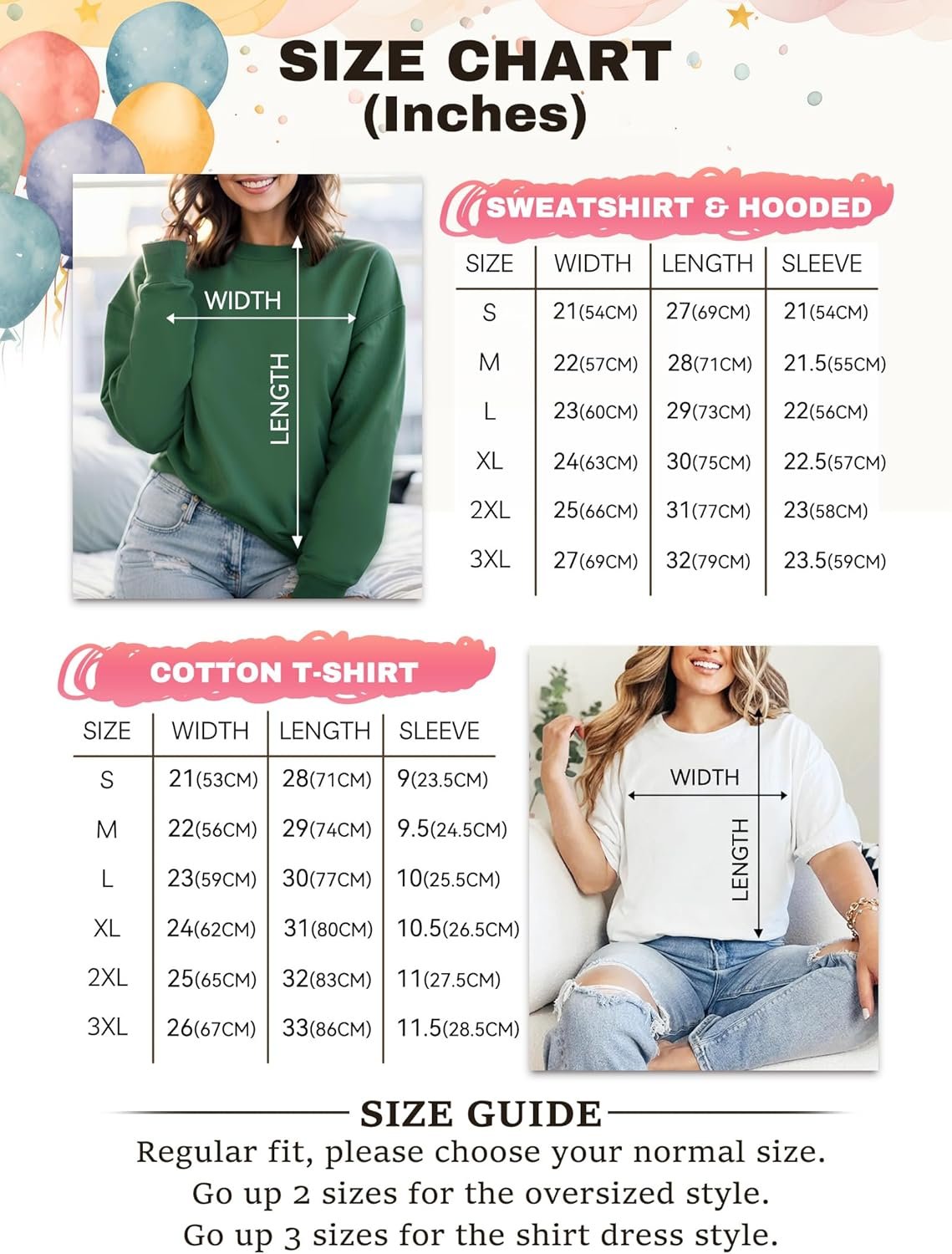 SIZE CHART
(Inches)

WIDTH
LENGTH

SWEATSHIRT & HOODED

| SIZE | WIDTH | LENGTH | SLEEVE |
|---|---|---|---|
| S | 21(54CM) | 27(69CM) | 21(54CM) |
| M | 22(57CM) | 28(71CM) | 21.5(55CM) |
| L | 23(60CM) | 29(73CM) | 22(56CM) |
| XL | 24(63CM) | 30(75CM) | 22.5(57CM) |
| 2XL | 25(66CM) | 31(77CM) | 23(58CM) |
| 3XL | 27(69CM) | 32(79CM) | 23.5(59CM) |

COTTON T-SHIRT

| SIZE | WIDTH | LENGTH | SLEEVE |
|---|---|---|---|
| S | 21(53CM) | 28(71CM) | 9(23.5CM) |
| M | 22(56CM) | 29(74CM) | 9.5(24.5CM) |
| L | 23(59CM) | 30(77CM) | 10(25.5CM) |
| XL | 24(62CM) | 31(80CM) | 10.5(26.5CM) |
| 2XL | 25(65CM) | 32(83CM) | 11(27.5CM) |
| 3XL | 26(67CM) | 33(86CM) | 11.5(28.5CM) |

WIDTH
LENGTH

SIZE GUIDE
Regular fit, please choose your normal size.
Go up 2 sizes for the oversized style.
Go up 3 sizes for the shirt dress style.